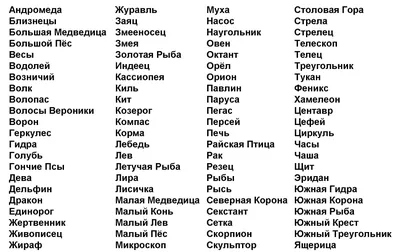 Андромеда
Близнецы
Большая Медведица
Большой Пёс
Весы
Водолей
Возничий
Волк
Волопас
Волосы Вероники
Ворон
Геркулес
Гидра
Голубь
Гончие Псы
Дева
Дельфин
Дракон
Единорог
Жертвенник
Живописец
Жираф

Журавль
Заяц
Змееносец
Змея
Золотая Рыба
Индеец
Кассиопея
Киль
Кит
Козерог
Компас
Корма
Лебедь
Лев
Летучая Рыба
Лира
Лисичка
Малая Медведица
Малый Конь
Малый Лев
Малый Пёс
Микроскоп

Муха
Насос
Наугольник
Овен
Октант
Орёл
Орион
Павлин
Паруса
Пегас
Персей
Печь
Райская Птица
Рак
Резец
Рыбы
Рысь
Северная Корона
Секстант
Сетка
Скорпион
Скульптор

Столовая Гора
Стрела
Стрелец
Телескоп
Телец
Треугольник
Тукан
Феникс
Хамелеон
Центавр
Цефей
Циркуль
Часы
Чаша
Щит
Эридан
Южная Гидра
Южная Корона
Южная Рыба
Южный Крест
Южный Треугольник
Ящерица